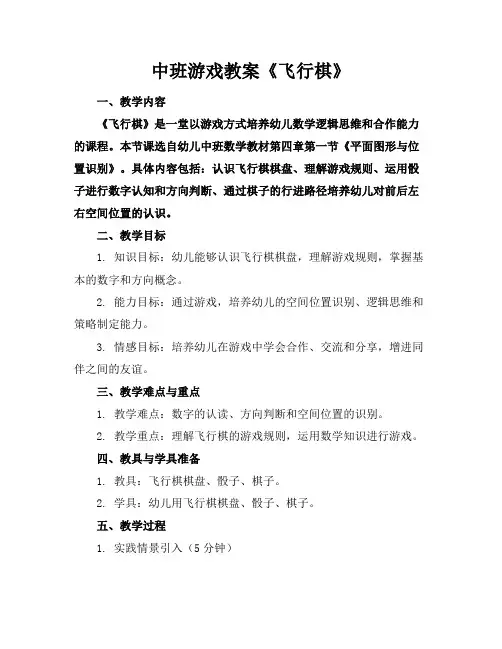 中班游戏教案《飞行棋》

一、教学内容

《飞行棋》是一堂以游戏方式培养幼儿数学逻辑思维和合作能力的课程。本节课选自幼儿中班数学教材第四章第一节《平面图形与位置识别》。具体内容包括：认识飞行棋棋盘、理解游戏规则、运用骰子进行数字认知和方向判断、通过棋子的行进路径培养幼儿对前后左右空间位置的认识。

二、教学目标

1. 知识目标：幼儿能够认识飞行棋棋盘，理解游戏规则，掌握基本的数字和方向概念。

2. 能力目标：通过游戏，培养幼儿的空间位置识别、逻辑思维和策略制定能力。

3. 情感目标：培养幼儿在游戏中学会合作、交流和分享，增进同伴之间的友谊。

三、教学难点与重点

1. 教学难点：数字的认读、方向判断和空间位置的识别。

2. 教学重点：理解飞行棋的游戏规则，运用数学知识进行游戏。

四、教具与学具准备

1. 教具：飞行棋棋盘、骰子、棋子。

2. 学具：幼儿用飞行棋棋盘、骰子、棋子。

五、教学过程

1. 实践情景引入（5 分钟）